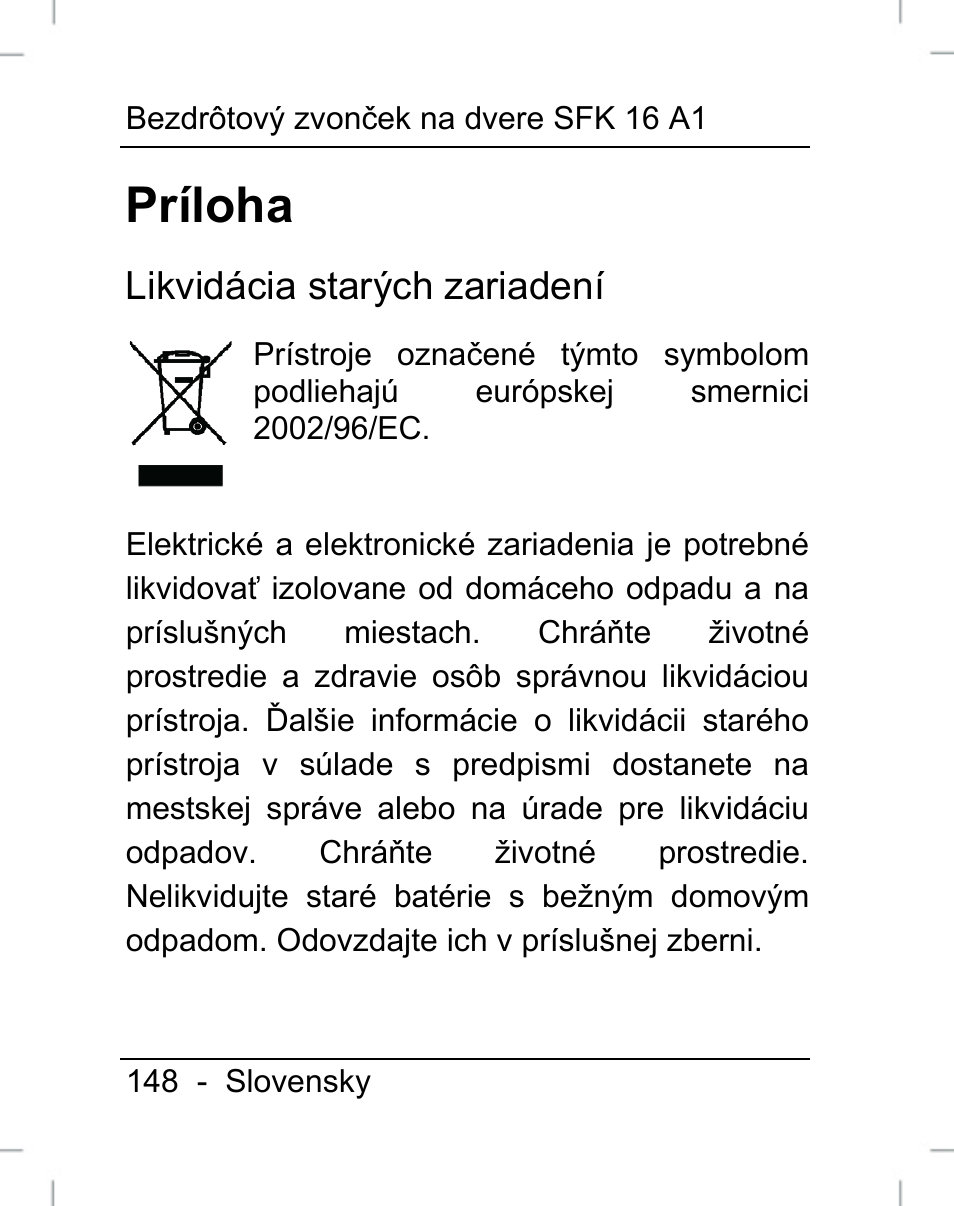 Bezdrôtový zvonček na dvere SFK 16 A1

Príloha

Likvidácia starých zariadení

Prístroje označené týmto symbolom podliehajú európskej smernici 2002/96/EC.

Elektrické a elektronické zariadenia je potrebné likvidovať izolovane od domáceho odpadu a na príslušných miestach. Chráňte životné prostredie a zdravie osôb správnou likvidáciou prístroja. Ďalšie informácie o likvidácii starého prístroja v súlade s predpismi dostanete na mestskej správe alebo na úrade pre likvidáciu odpadov. Chráňte životné prostredie. Nelikvidujte staré batérie s bežným domovým odpadom. Odovzdajte ich v príslušnej zberni.

148 - Slovensky